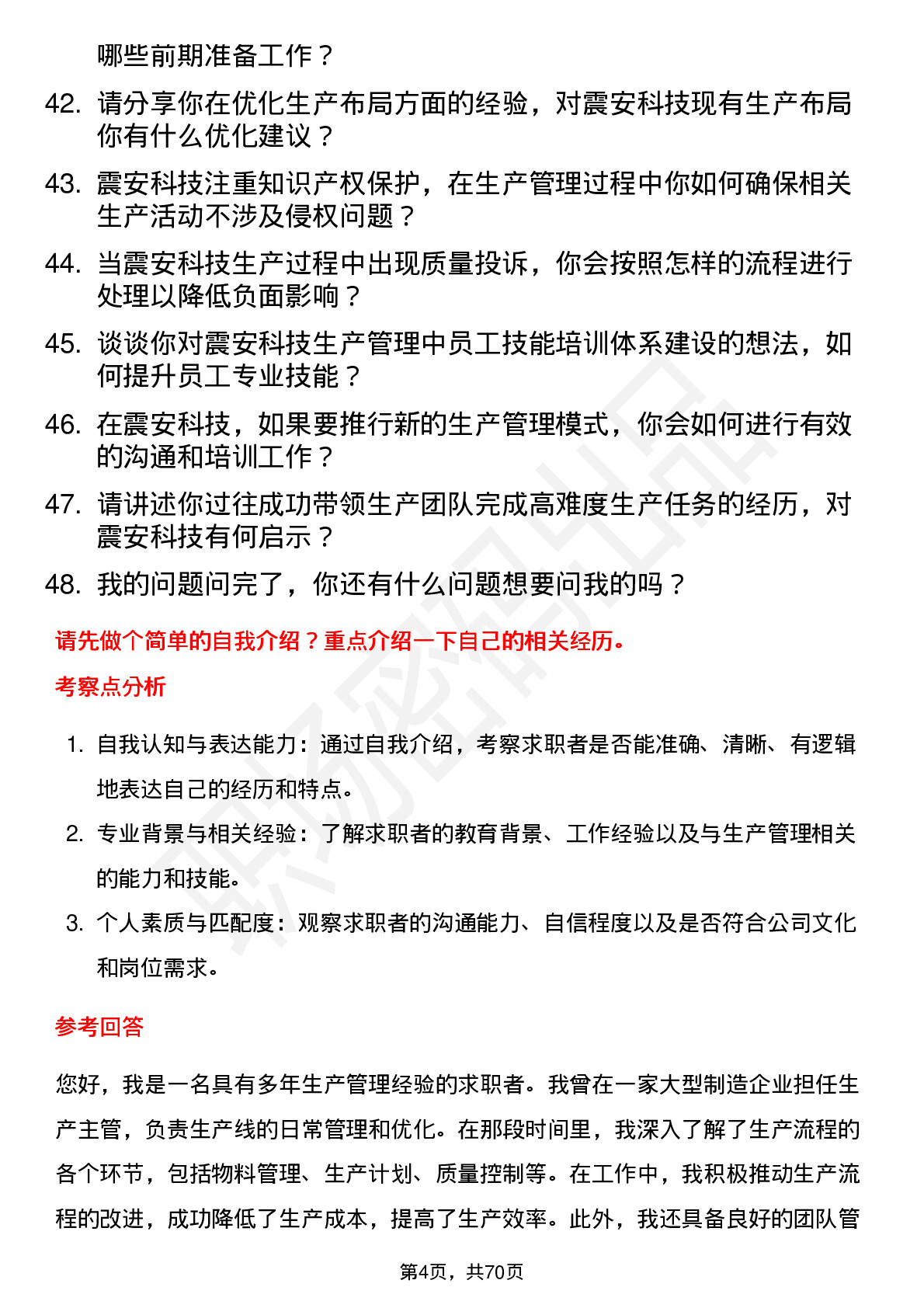 哪些前期准备工作？

42. 请分享你在优化生产布局方面的经验，对震安科技现有生产布局你有什么优化建议？

43. 震安科技注重知识产权保护，在生产管理过程中你如何确保相关生产活动不涉及侵权问题？

44. 当震安科技生产过程中出现质量投诉，你会按照怎样的流程进行处理以降低负面影响？

45. 谈谈你对震安科技生产管理中员工技能培训体系建设的想法，如何提升员工专业技能？

46. 在震安科技，如果要推行新的生产管理模式，你会如何进行有效的沟通和培训工作？

47. 请讲述你过往成功带领生产团队完成高难度生产任务的经历，对震安科技有何启示？

48. 我的问题问完了，你还有什么问题想要问我的吗？

请先做个简单的自我介绍？重点介绍一下自己的相关经历。

考察点分析

1. 自我认知与表达能力：通过自我介绍，考察求职者是否能准确、清晰、有逻辑地表达自己的经历和特点。

2. 专业背景与相关经验：了解求职者的教育背景、工作经验以及与生产管理相关的能力和技能。

3. 个人素质与匹配度：观察求职者的沟通能力、自信程度以及是否符合公司文化和岗位需求。

参考回答

您好，我是一名具有多年生产管理经验的求职者。我曾在一家大型制造企业担任生产主管，负责生产线的日常管理和优化。在那段时间里，我深入了解了生产流程的各个环节，包括物料管理、生产计划、质量控制等。在工作中，我积极推动生产流程的改进，成功降低了生产成本，提高了生产效率。此外，我还具备良好的团队管

第4页，共70页